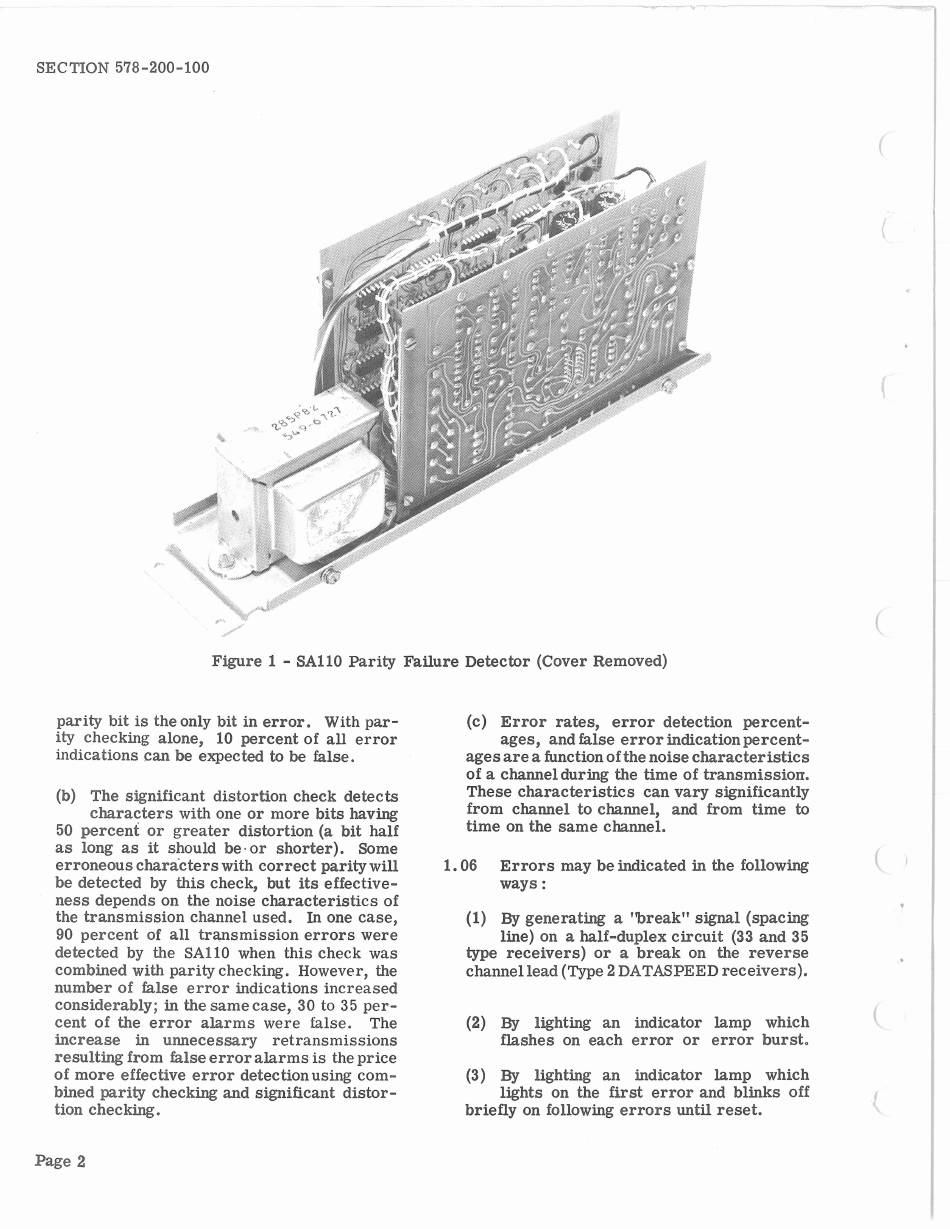 SECTION 578-200-100

285P82
549-6727

Figure 1 - SA110 Parity Failure Detector (Cover Removed)

parity bit is the only bit in error. With parity checking alone, 10 percent of all error indications can be expected to be false.

(b) The significant distortion check detects characters with one or more bits having 50 percent or greater distortion (a bit half as long as it should be or shorter). Some erroneous characters with correct parity will be detected by this check, but its effectiveness depends on the noise characteristics of the transmission channel used. In one case, 90 percent of all transmission errors were detected by the SA110 when this check was combined with parity checking. However, the number of false error indications increased considerably; in the same case, 30 to 35 percent of the error alarms were false. The increase in unnecessary retransmissions resulting from false error alarms is the price of more effective error detection using combined parity checking and significant distortion checking.

(c) Error rates, error detection percentages, and false error indication percentages are a function of the noise characteristics of a channel during the time of transmission. These characteristics can vary significantly from channel to channel, and from time to time on the same channel.

1.06 Errors may be indicated in the following ways:

(1) By generating a "break" signal (spacing line) on a half-duplex circuit (33 and 35 type receivers) or a break on the reverse channel lead (Type 2 DATASPEED receivers).

(2) By lighting an indicator lamp which flashes on each error or error burst.

(3) By lighting an indicator lamp which lights on the first error and blinks off briefly on following errors until reset.

Page 2